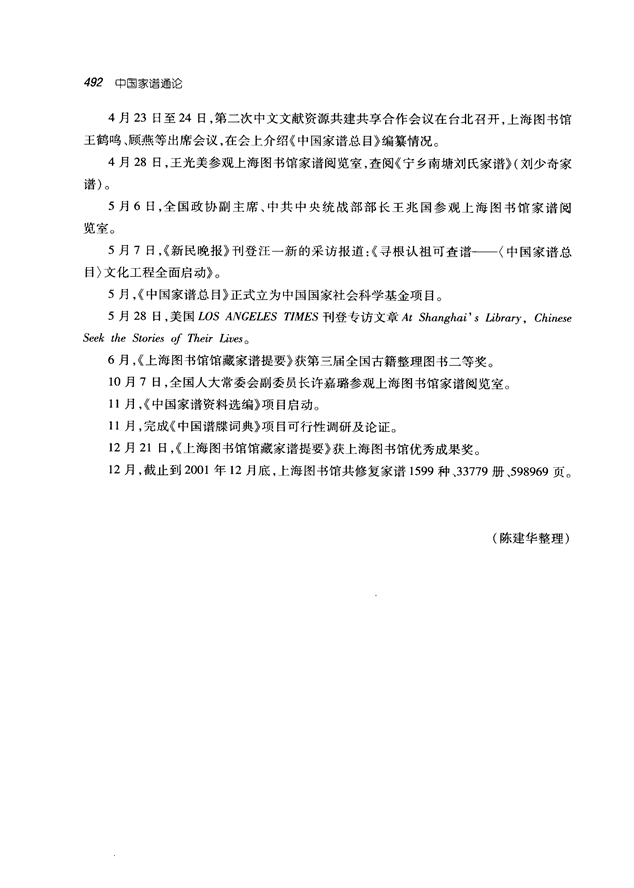 492 中国家谱通论

4月23日至24日，第二次中文文献资源共建共享合作会议在台北召开，上海图书馆王鹤鸣、顾燕等出席会议，在会上介绍《中国家谱总目》编纂情况。

4月28日，王光美参观上海图书馆家谱阅览室，查阅《宁乡南塘刘氏家谱》（刘少奇家谱）。

5月6日，全国政协副主席、中共中央统战部部长王兆国参观上海图书馆家谱阅览室。

5月7日，《新民晚报》刊登汪一新的采访报道：《寻根认祖可查谱——〈中国家谱总目〉文化工程全面启动》。

5月，《中国家谱总目》正式立为中国国家社会科学基金项目。

5月28日，美国 LOS ANGELES TIMES 刊登专访文章 At Shanghai's Library, Chinese Seek the Stories of Their Lives。

6月，《上海图书馆馆藏家谱提要》获第三届全国古籍整理图书二等奖。

10月7日，全国人大常委会副委员长许嘉璐参观上海图书馆家谱阅览室。

11月，《中国家谱资料选编》项目启动。

11月，完成《中国谱牒词典》项目可行性调研及论证。

12月21日，《上海图书馆馆藏家谱提要》获上海图书馆优秀成果奖。

12月，截止到2001年12月底，上海图书馆共修复家谱1599种、33779册、598969页。

（陈建华整理）